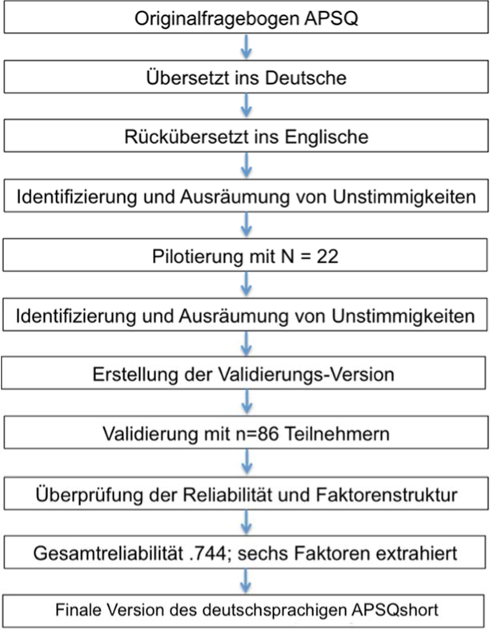 Originalfragebogen APSQ

Übersetzt ins Deutsche

Rückübersetzt ins Englische

Identifizierung und Ausräumung von Unstimmigkeiten

Pilotierung mit N = 22

Identifizierung und Ausräumung von Unstimmigkeiten

Erstellung der Validierungs-Version

Validierung mit n=86 Teilnehmern

Überprüfung der Reliabilität und Faktorenstruktur

Gesamtreliabilität .744; sechs Faktoren extrahiert

Finale Version des deutschsprachigen APSQshort